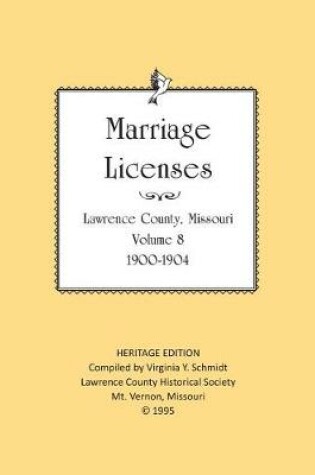 Marriage Licenses

Lawrence County, Missouri
Volume 8
1900-1904

HERITAGE EDITION
Compiled by Virginia Y. Schmidt
Lawrence County Historical Society
Mt. Vernon, Missouri
© 1995